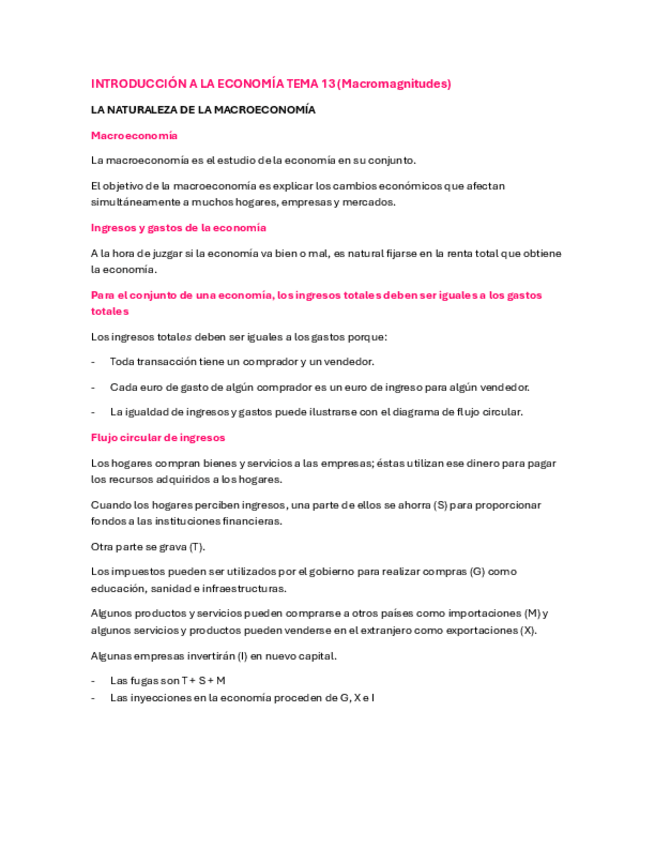 INTRODUCCIÓN A LA ECONOMÍA TEMA 13 (Macromagnitudes)

LA NATURALEZA DE LA MACROECONOMÍA

Macroeconomía

La macroeconomía es el estudio de la economía en su conjunto.

El objetivo de la macroeconomía es explicar los cambios económicos que afectan simultáneamente a muchos hogares, empresas y mercados.

Ingresos y gastos de la economía

A la hora de juzgar si la economía va bien o mal, es natural fijarse en la renta total que obtiene la economía.

Para el conjunto de una economía, los ingresos totales deben ser iguales a los gastos totales

Los ingresos totales deben ser iguales a los gastos porque:

- Toda transacción tiene un comprador y un vendedor.

- Cada euro de gasto de algún comprador es un euro de ingreso para algún vendedor.

- La igualdad de ingresos y gastos puede ilustrarse con el diagrama de flujo circular.

Flujo circular de ingresos

Los hogares compran bienes y servicios a las empresas; éstas utilizan ese dinero para pagar los recursos adquiridos a los hogares.

Cuando los hogares perciben ingresos, una parte de ellos se ahorra (S) para proporcionar fondos a las instituciones financieras.

Otra parte se grava (T).

Los impuestos pueden ser utilizados por el gobierno para realizar compras (G) como educación, sanidad e infraestructuras.

Algunos productos y servicios pueden comprarse a otros países como importaciones (M) y algunos servicios y productos pueden venderse en el extranjero como exportaciones (X).

Algunas empresas invertirán (I) en nuevo capital.

- Las fugas son T + S + M
- Las inyecciones en la economía proceden de G, X e I